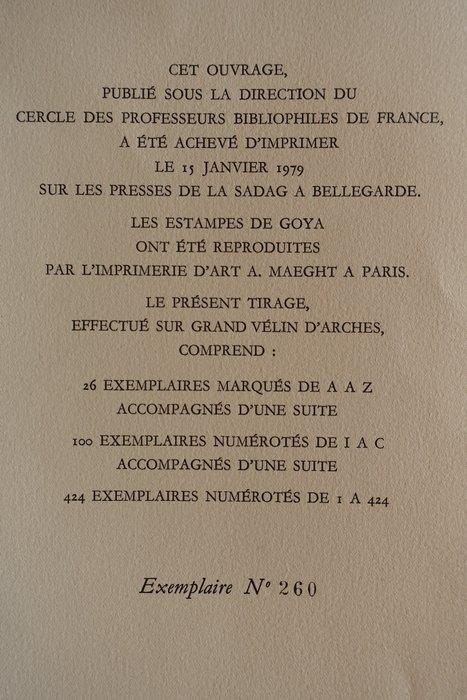 CET OUVRAGE,
PUBLIÉ SOUS LA DIRECTION DU
CERCLE DES PROFESSEURS BIBLIOPHILES DE FRANCE,
A ÉTÉ ACHEVÉ D'IMPRIMER
LE 15 JANVIER 1979
SUR LES PRESSES DE LA SADAG A BELLEGARDE.

LES ESTAMPES DE GOYA
ONT ÉTÉ REPRODUITES
PAR L'IMPRIMERIE D'ART A. MAEGHT A PARIS.

LE PRÉSENT TIRAGE,
EFFECTUÉ SUR GRAND VÉLIN D'ARCHES,
COMPREND :

26 EXEMPLAIRES MARQUÉS DE A A Z
ACCOMPAGNÉS D'UNE SUITE

100 EXEMPLAIRES NUMÉROTÉS DE I A C
ACCOMPAGNÉS D'UNE SUITE

424 EXEMPLAIRES NUMÉROTÉS DE 1 A 424

Exemplaire N° 260